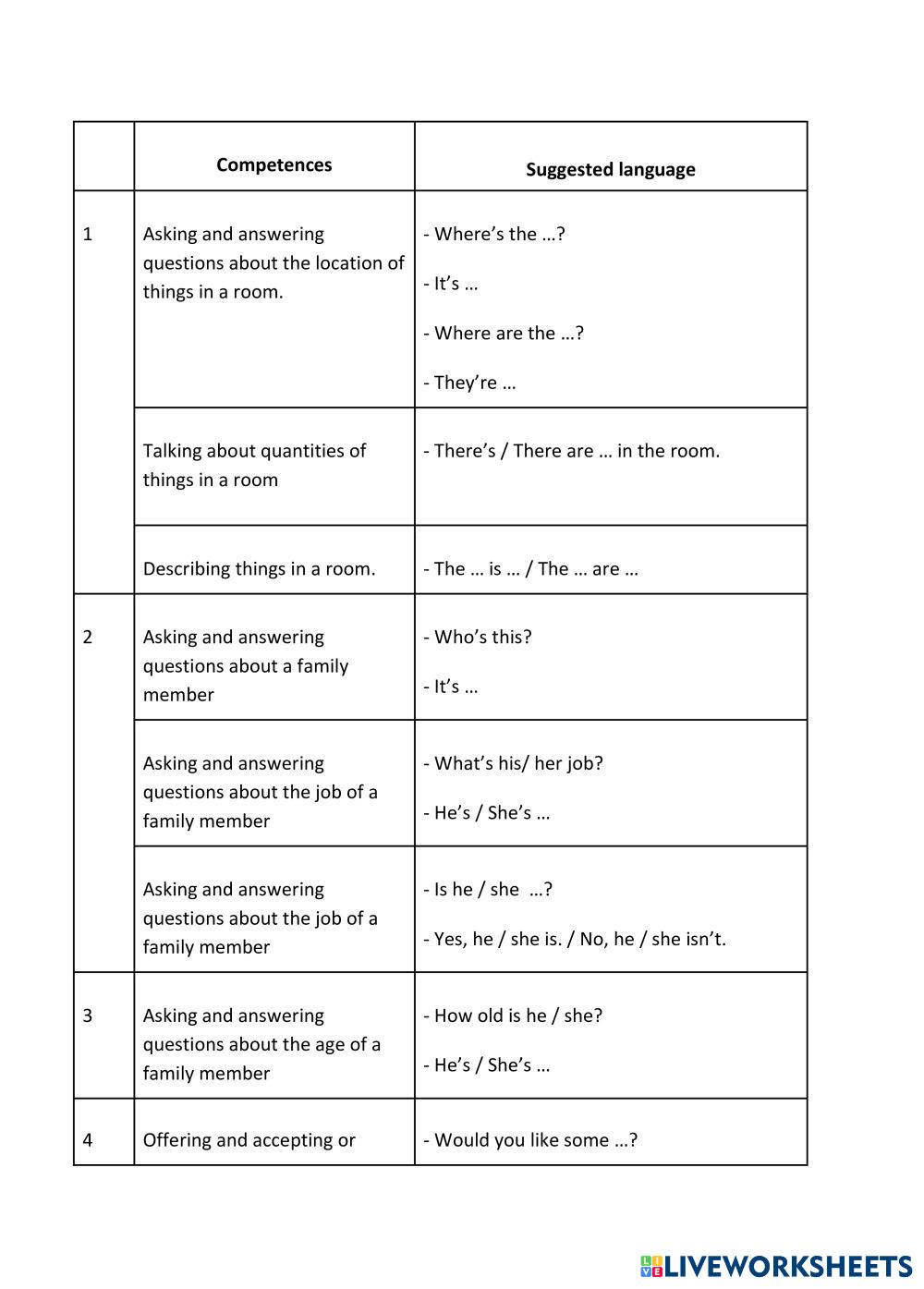 | | Competences | Suggested language |
|---|---|---|
| 1 | Asking and answering questions about the location of things in a room. | - Where's the …? - It's … - Where are the …? - They're … |
| | Talking about quantities of things in a room | - There's / There are … in the room. |
| | Describing things in a room. | - The … is … / The … are … |
| 2 | Asking and answering questions about a family member | - Who's this? - It's … |
| | Asking and answering questions about the job of a family member | - What's his/ her job? - He's / She's … |
| | Asking and answering questions about the job of a family member | - Is he / she …? - Yes, he / she is. / No, he / she isn't. |
| 3 | Asking and answering questions about the age of a family member | - How old is he / she? - He's / She's … |
| 4 | Offering and accepting or | - Would you like some …? |

LIVEWORKSHEETS